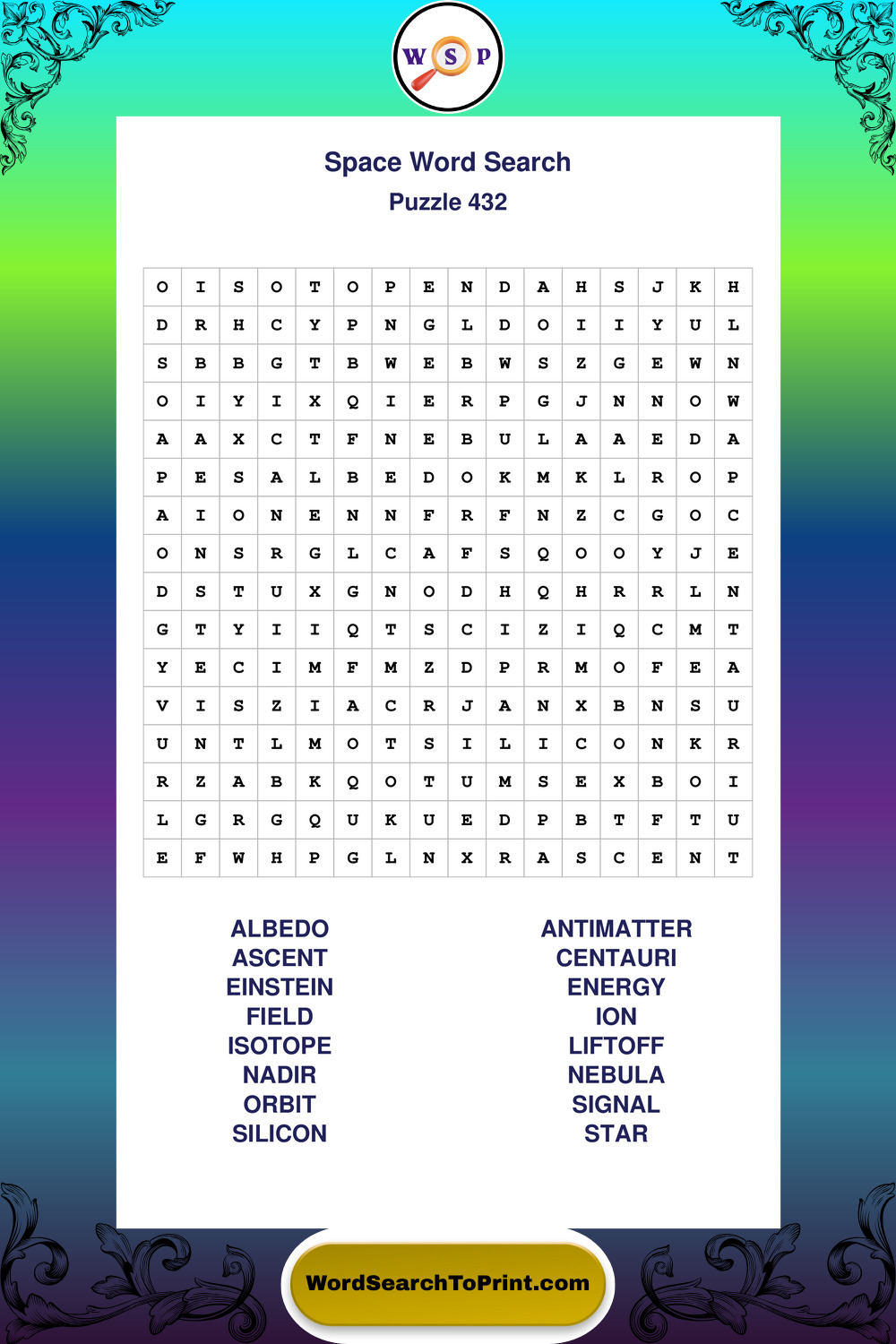 W S P

Space Word Search
Puzzle 432

| O | I | S | O | T | O | P | E | N | D | A | H | S | J | K | H |
|---|---|---|---|---|---|---|---|---|---|---|---|---|---|---|---|
| D | R | H | C | Y | P | N | G | L | D | O | I | I | Y | U | L |
| S | B | B | G | T | B | W | E | B | W | S | Z | G | E | W | N |
| O | I | Y | I | X | Q | I | E | R | P | G | J | N | N | O | W |
| A | A | X | C | T | F | N | E | B | U | L | A | A | E | D | A |
| P | E | S | A | L | B | E | D | O | K | M | K | L | R | O | P |
| A | I | O | N | E | N | N | F | R | F | N | Z | C | G | O | C |
| O | N | S | R | G | L | C | A | F | S | Q | O | O | Y | J | E |
| D | S | T | U | X | G | N | O | D | H | Q | H | R | R | L | N |
| G | T | Y | I | I | Q | T | S | C | I | Z | I | Q | C | M | T |
| Y | E | C | I | M | F | M | Z | D | P | R | M | O | F | E | A |
| V | I | S | Z | I | A | C | R | J | A | N | X | B | N | S | U |
| U | N | T | L | M | O | T | S | I | L | I | C | O | N | K | R |
| R | Z | A | B | K | Q | O | T | U | M | S | E | X | B | O | I |
| L | G | R | G | Q | U | K | U | E | D | P | B | T | F | T | U |
| E | F | W | H | P | G | L | N | X | R | A | S | C | E | N | T |

ALBEDO
ASCENT
EINSTEIN
FIELD
ISOTOPE
NADIR
ORBIT
SILICON

ANTIMATTER
CENTAURI
ENERGY
ION
LIFTOFF
NEBULA
SIGNAL
STAR

WordSearchToPrint.com